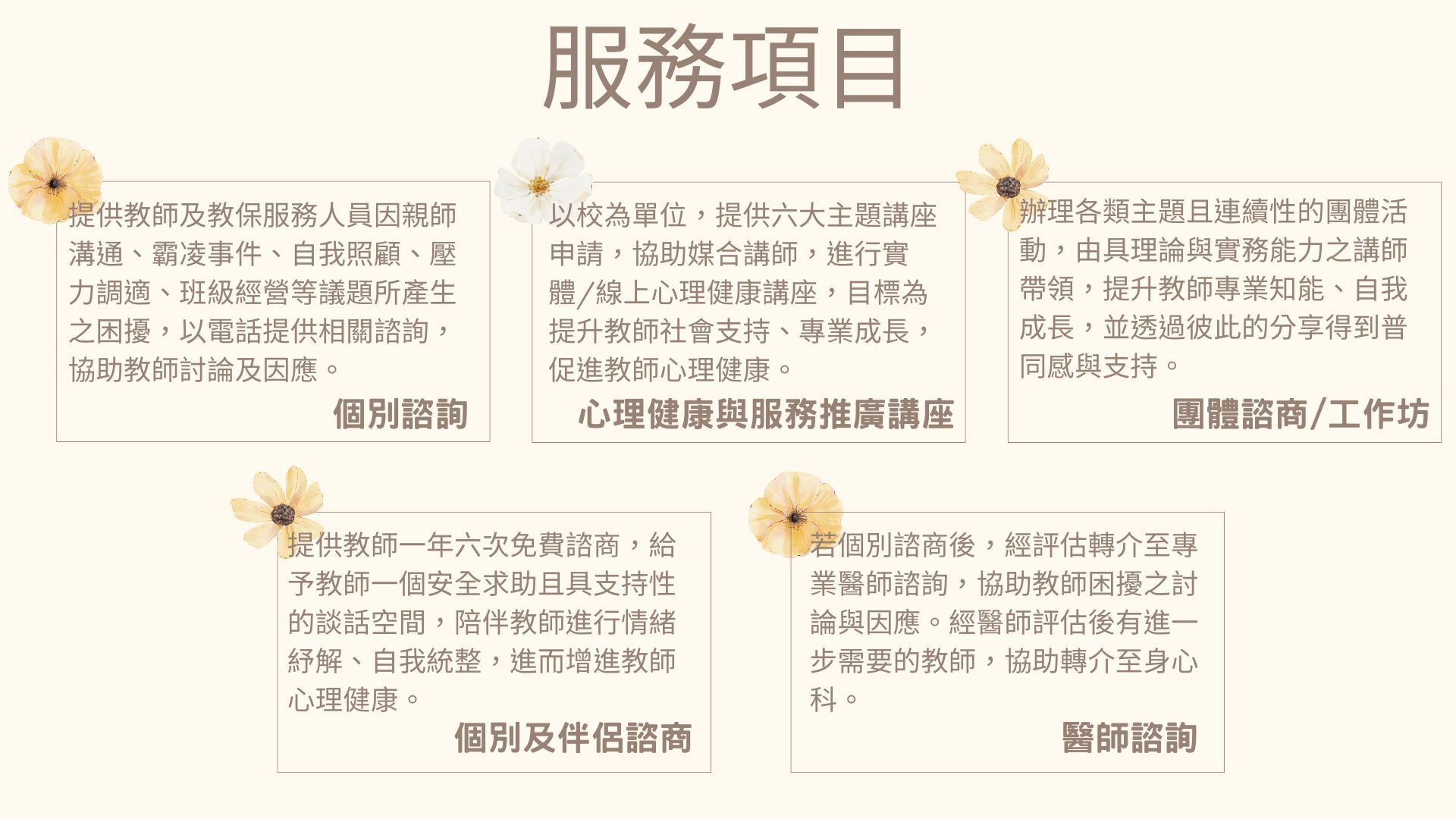 服務項目

提供教師及教保服務人員因親師溝通、霸凌事件、自我照顧、壓力調適、班級經營等議題所產生之困擾，以電話提供相關諮詢，協助教師討論及因應。

個別諮詢

以校為單位，提供六大主題講座申請，協助媒合講師，進行實體/線上心理健康講座，目標為提升教師社會支持、專業成長，促進教師心理健康。

心理健康與服務推廣講座

辦理各類主題且連續性的團體活動，由具理論與實務能力之講師帶領，提升教師專業知能、自我成長，並透過彼此的分享得到普同感與支持。

團體諮商/工作坊

提供教師一年六次免費諮商，給予教師一個安全求助且具支持性的談話空間，陪伴教師進行情緒紓解、自我統整，進而增進教師心理健康。

個別及伴侶諮商

若個別諮商後，經評估轉介至專業醫師諮詢，協助教師困擾之討論與因應。經醫師評估後有進一步需要的教師，協助轉介至身心科。

醫師諮詢